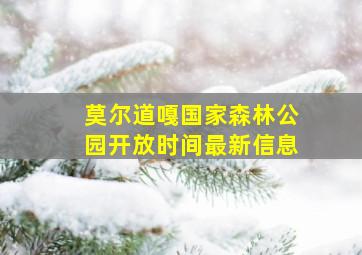 莫尔道嘎国家森林公园开放时间最新信息